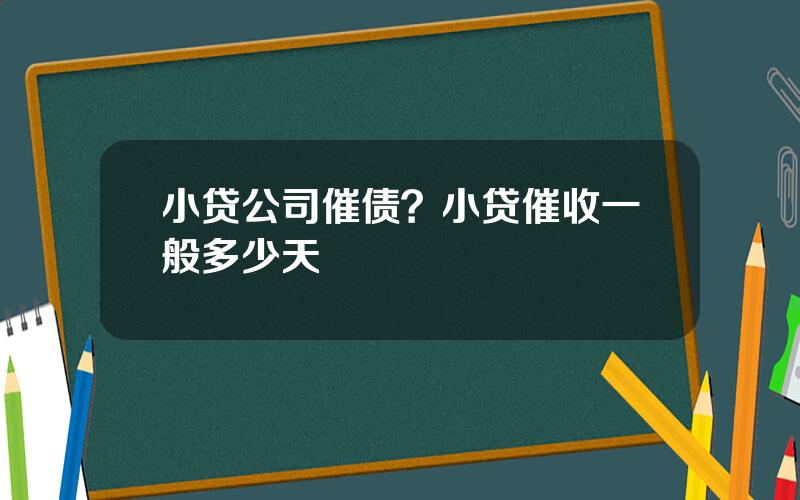 小贷公司催债？小贷催收一般多少天